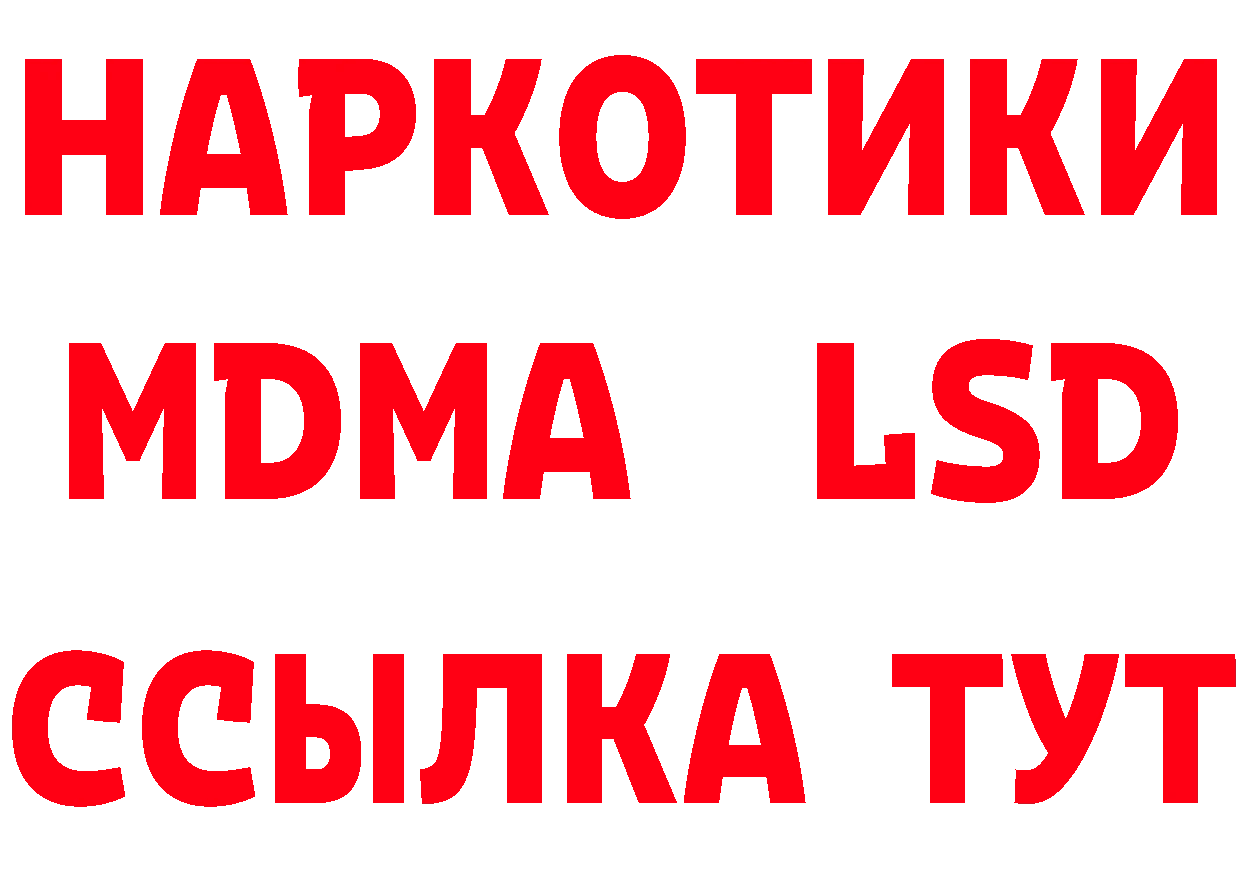 НАРКОТИКИ
MDMA LSD
ССЫЛКА ТУТ